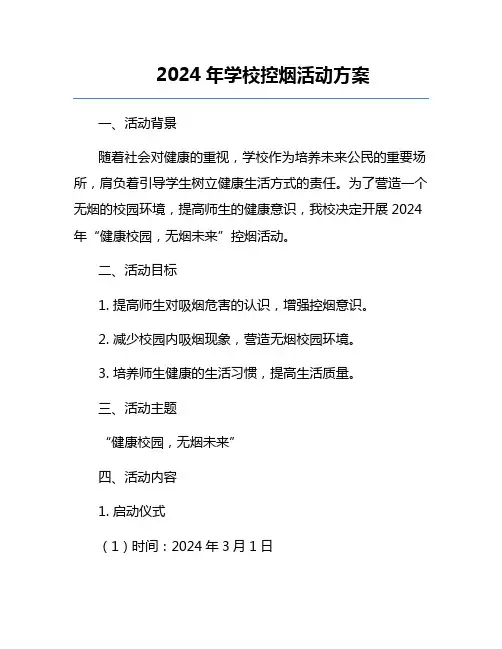 2024 年学校控烟活动方案

一、活动背景

随着社会对健康的重视，学校作为培养未来公民的重要场所，肩负着引导学生树立健康生活方式的责任。为了营造一个无烟的校园环境，提高师生的健康意识，我校决定开展 2024 年“健康校园，无烟未来”控烟活动。

二、活动目标

1. 提高师生对吸烟危害的认识，增强控烟意识。

2. 减少校园内吸烟现象，营造无烟校园环境。

3. 培养师生健康的生活习惯，提高生活质量。

三、活动主题

“健康校园，无烟未来”

四、活动内容

1. 启动仪式

（1）时间：2024 年 3 月 1 日